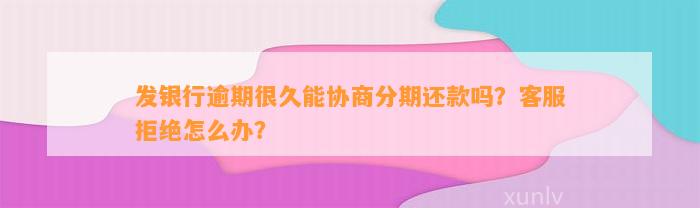 发银行逾期很久能协商分期还款吗？客服拒绝怎么办？

xunlv